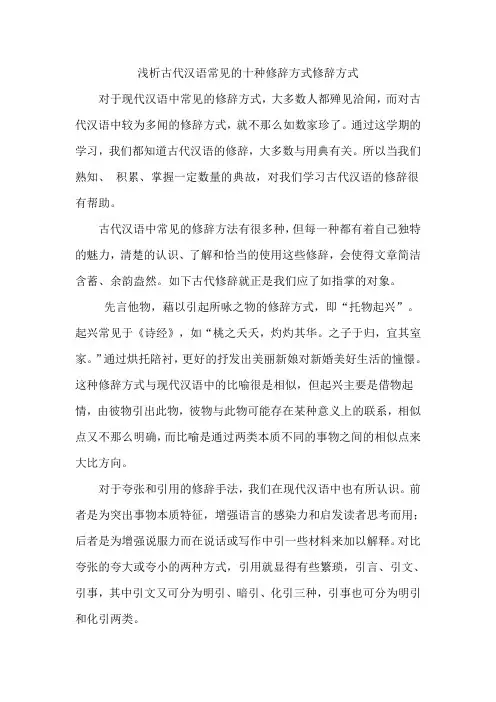 浅析古代汉语常见的十种修辞方式修辞方式

对于现代汉语中常见的修辞方式，大多数人都殚见洽闻，而对古代汉语中较为多闻的修辞方式，就不那么如数家珍了。通过这学期的学习，我们都知道古代汉语的修辞，大多数与用典有关。所以当我们熟知、 积累、掌握一定数量的典故，对我们学习古代汉语的修辞很有帮助。

古代汉语中常见的修辞方法有很多种，但每一种都有着自己独特的魅力，清楚的认识、了解和恰当的使用这些修辞，会使得文章简洁含蓄、余韵盎然。如下古代修辞就正是我们应了如指掌的对象。

先言他物，藉以引起所咏之物的修辞方式，即“托物起兴”。起兴常见于《诗经》，如“桃之夭夭，灼灼其华。之子于归，宜其室家。”通过烘托陪衬，更好的抒发出美丽新娘对新婚美好生活的憧憬。这种修辞方式与现代汉语中的比喻很是相似，但起兴主要是借物起情，由彼物引出此物，彼物与此物可能存在某种意义上的联系，相似点又不那么明确，而比喻是通过两类本质不同的事物之间的相似点来大比方向。

对于夸张和引用的修辞手法，我们在现代汉语中也有所认识。前者是为突出事物本质特征，增强语言的感染力和启发读者思考而用；后者是为增强说服力而在说话或写作中引一些材料来加以解释。对比夸张的夸大或夸小的两种方式，引用就显得有些繁琐，引言、引文、引事，其中引文又可分为明引、暗引、化引三种，引事也可分为明引和化引两类。